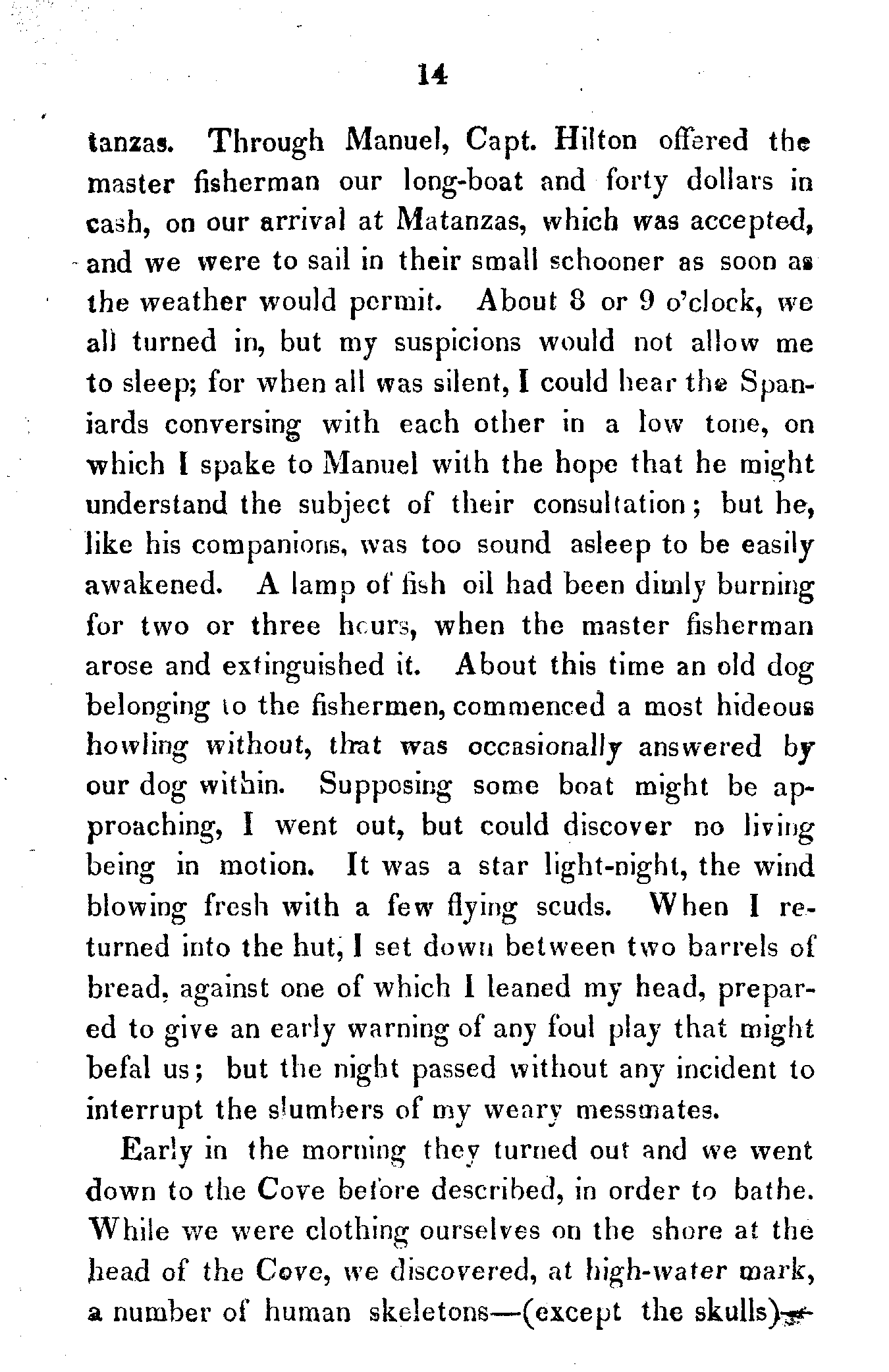 14

tanzas. Through Manuel, Capt. Hilton offered the master fisherman our long-boat and forty dollars in cash, on our arrival at Matanzas, which was accepted, and we were to sail in their small schooner as soon as the weather would permit. About 8 or 9 o'clock, we all turned in, but my suspicions would not allow me to sleep; for when all was silent, I could hear the Spaniards conversing with each other in a low tone, on which I spake to Manuel with the hope that he might understand the subject of their consultation; but he, like his companions, was too sound asleep to be easily awakened. A lamp of fish oil had been dimly burning for two or three hours, when the master fisherman arose and extinguished it. About this time an old dog belonging to the fishermen, commenced a most hideous howling without, that was occasionally answered by our dog within. Supposing some boat might be approaching, I went out, but could discover no living being in motion. It was a star light-night, the wind blowing fresh with a few flying scuds. When I returned into the hut, I set down between two barrels of bread, against one of which I leaned my head, prepared to give an early warning of any foul play that might befal us; but the night passed without any incident to interrupt the slumbers of my weary messmates.

Early in the morning they turned out and we went down to the Cove before described, in order to bathe. While we were clothing ourselves on the shore at the head of the Cove, we discovered, at high-water mark, a number of human skeletons—(except the skulls)—